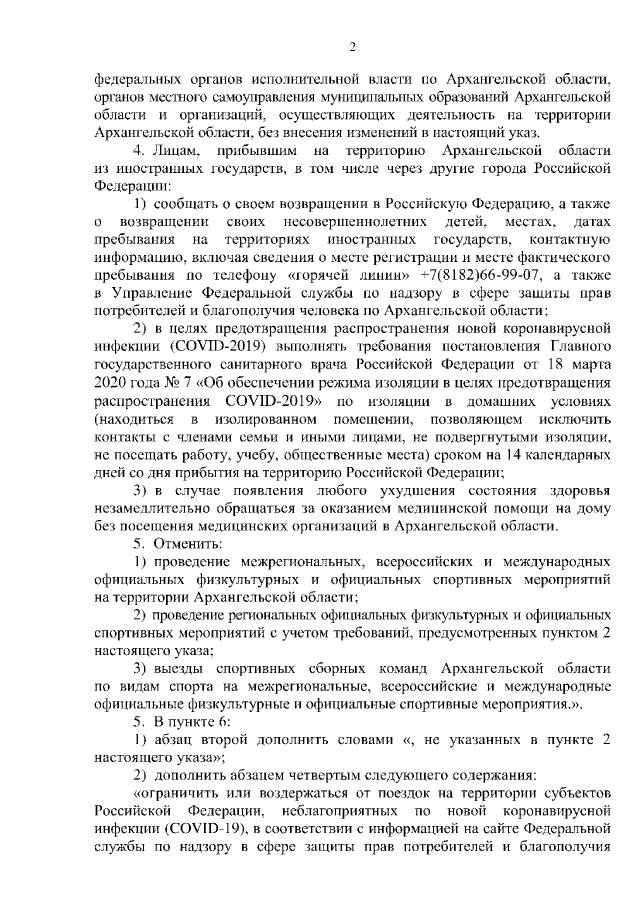 2

федеральных органов исполнительной власти по Архангельской области, органов местного самоуправления муниципальных образований Архангельской области и организаций, осуществляющих деятельность на территории Архангельской области, без внесения изменений в настоящий указ.

4. Лицам, прибывшим на территорию Архангельской области из иностранных государств, в том числе через другие города Российской Федерации:

1) сообщать о своем возвращении в Российскую Федерацию, а также о возвращении своих несовершеннолетних детей, местах, датах пребывания на территориях иностранных государств, контактную информацию, включая сведения о месте регистрации и месте фактического пребывания по телефону «горячей линии» +7(8182)66-99-07, а также в Управление Федеральной службы по надзору в сфере защиты прав потребителей и благополучия человека по Архангельской области;

2) в целях предотвращения распространения новой коронавирусной инфекции (COVID-2019) выполнять требования постановления Главного государственного санитарного врача Российской Федерации от 18 марта 2020 года № 7 «Об обеспечении режима изоляции в целях предотвращения распространения COVID-2019» по изоляции в домашних условиях (находиться в изолированном помещении, позволяющем исключить контакты с членами семьи и иными лицами, не подвергнутыми изоляции, не посещать работу, учебу, общественные места) сроком на 14 календарных дней со дня прибытия на территорию Российской Федерации;

3) в случае появления любого ухудшения состояния здоровья незамедлительно обращаться за оказанием медицинской помощи на дому без посещения медицинских организаций в Архангельской области.

5. Отменить:

1) проведение межрегиональных, всероссийских и международных официальных физкультурных и официальных спортивных мероприятий на территории Архангельской области;

2) проведение региональных официальных физкультурных и официальных спортивных мероприятий с учетом требований, предусмотренных пунктом 2 настоящего указа;

3) выезды спортивных сборных команд Архангельской области по видам спорта на межрегиональные, всероссийские и международные официальные физкультурные и официальные спортивные мероприятия.».

5. В пункте 6:

1) абзац второй дополнить словами «, не указанных в пункте 2 настоящего указа»;

2) дополнить абзацем четвертым следующего содержания:

«ограничить или воздержаться от поездок на территории субъектов Российской Федерации, неблагоприятных по новой коронавирусной инфекции (COVID-19), в соответствии с информацией на сайте Федеральной службы по надзору в сфере защиты прав потребителей и благополучия